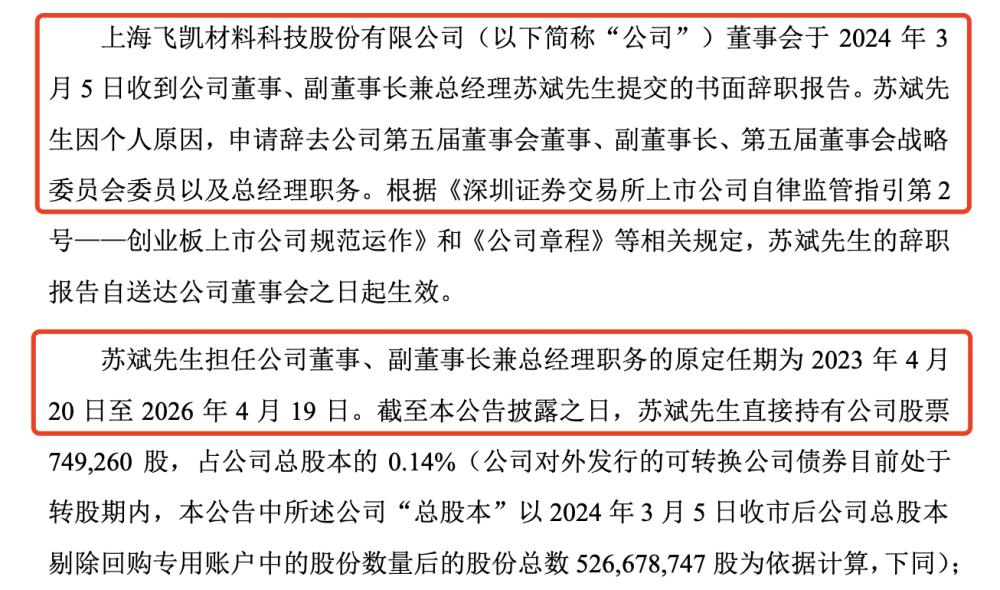 上海飞凯材料科技股份有限公司（以下简称“公司”）董事会于 2024 年 3 月 5 日收到公司董事、副董事长兼总经理苏斌先生提交的书面辞职报告。苏斌先生因个人原因，申请辞去公司第五届董事会董事、副董事长、第五届董事会战略委员会委员以及总经理职务。根据《深圳证券交易所上市公司自律监管指引第 2 号——创业板上市公司规范运作》和《公司章程》等相关规定，苏斌先生的辞职报告自送达公司董事会之日起生效。

苏斌先生担任公司董事、副董事长兼总经理职务的原定任期为 2023 年 4 月 20 日至 2026 年 4 月 19 日。截至本公告披露之日，苏斌先生直接持有公司股票 749,260 股，占公司总股本的 0.14%（公司对外发行的可转换公司债券目前处于转股期内，本公告中所述公司“总股本”以 2024 年 3 月 5 日收市后公司总股本剔除回购专用账户中的股份数量后的股份总数 526,678,747 股为依据计算，下同）；